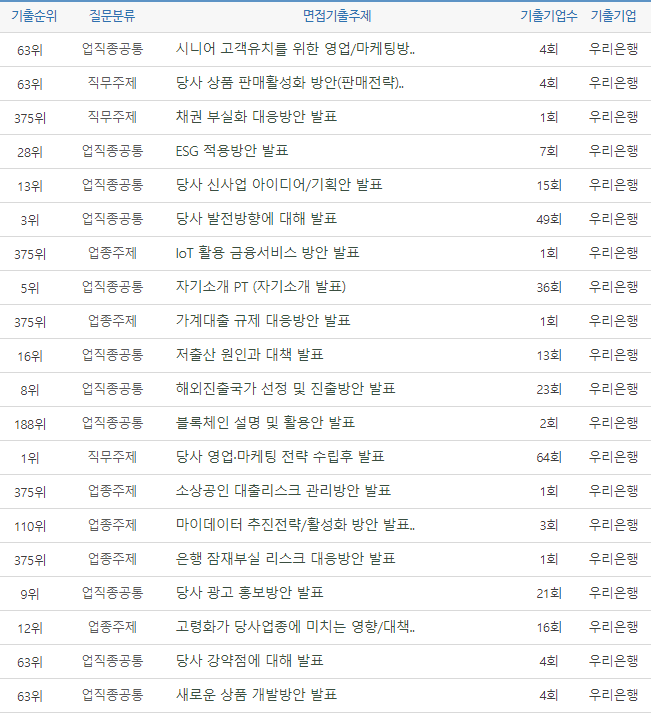 | 기출순위 | 질문분류 | 면접기출주제 | 기출기업수 | 기출기업 |
|---|---|---|---|---|
| 63위 | 업직종공통 | 시니어 고객유치를 위한 영업/마케팅방.. | 4회 | 우리은행 |
| 63위 | 직무주제 | 당사 상품 판매활성화 방안(판매전략).. | 4회 | 우리은행 |
| 375위 | 직무주제 | 채권 부실화 대응방안 발표 | 1회 | 우리은행 |
| 28위 | 업직종공통 | ESG 적용방안 발표 | 7회 | 우리은행 |
| 13위 | 업직종공통 | 당사 신사업 아이디어/기획안 발표 | 15회 | 우리은행 |
| 3위 | 업직종공통 | 당사 발전방향에 대해 발표 | 49회 | 우리은행 |
| 375위 | 업종주제 | IoT 활용 금융서비스 방안 발표 | 1회 | 우리은행 |
| 5위 | 업직종공통 | 자기소개 PT (자기소개 발표) | 36회 | 우리은행 |
| 375위 | 업종주제 | 가계대출 규제 대응방안 발표 | 1회 | 우리은행 |
| 16위 | 업직종공통 | 저출산 원인과 대책 발표 | 13회 | 우리은행 |
| 8위 | 업직종공통 | 해외진출국가 선정 및 진출방안 발표 | 23회 | 우리은행 |
| 188위 | 업직종공통 | 블록체인 설명 및 활용안 발표 | 2회 | 우리은행 |
| 1위 | 직무주제 | 당사 영업·마케팅 전략 수립후 발표 | 64회 | 우리은행 |
| 375위 | 업종주제 | 소상공인 대출리스크 관리방안 발표 | 1회 | 우리은행 |
| 110위 | 업종주제 | 마이데이터 추진전략/활성화 방안 발표.. | 3회 | 우리은행 |
| 375위 | 업종주제 | 은행 잠재부실 리스크 대응방안 발표 | 1회 | 우리은행 |
| 9위 | 업직종공통 | 당사 광고 홍보방안 발표 | 21회 | 우리은행 |
| 12위 | 업종주제 | 고령화가 당사업종에 미치는 영향/대책.. | 16회 | 우리은행 |
| 63위 | 업직종공통 | 당사 강약점에 대해 발표 | 4회 | 우리은행 |
| 63위 | 업직종공통 | 새로운 상품 개발방안 발표 | 4회 | 우리은행 |